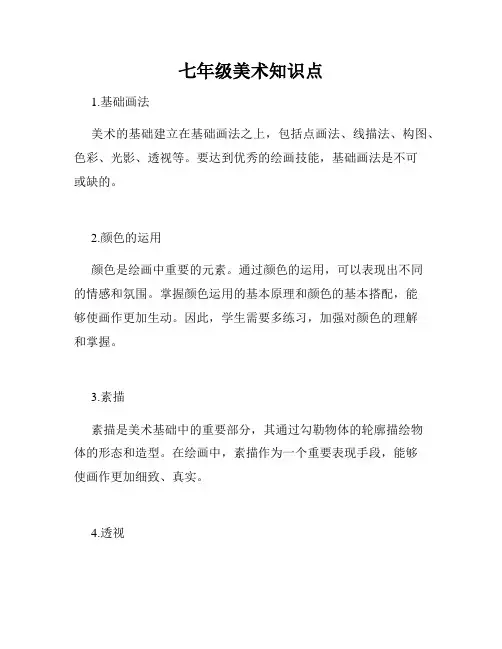 七年级美术知识点

1.基础画法

美术的基础建立在基础画法之上，包括点画法、线描法、构图、色彩、光影、透视等。要达到优秀的绘画技能，基础画法是不可或缺的。

2.颜色的运用

颜色是绘画中重要的元素。通过颜色的运用，可以表现出不同的情感和氛围。掌握颜色运用的基本原理和颜色的基本搭配，能够使画作更加生动。因此，学生需要多练习，加强对颜色的理解和掌握。

3.素描

素描是美术基础中的重要部分，其通过勾勒物体的轮廓描绘物体的形态和造型。在绘画中，素描作为一个重要表现手段，能够使画作更加细致、真实。

4.透视